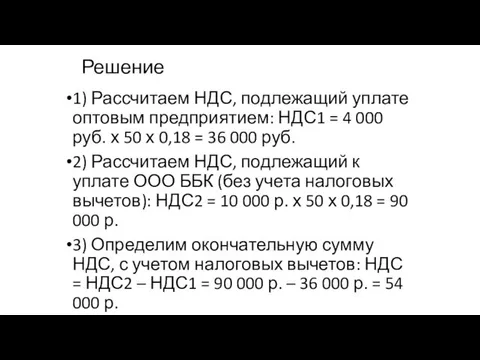 Решение

•1) Рассчитаем НДС, подлежащий уплате оптовым предприятием: НДС1 = 4 000 руб. х 50 х 0,18 = 36 000 руб.

•2) Рассчитаем НДС, подлежащий к уплате ООО ББК (без учета налоговых вычетов): НДС2 = 10 000 р. х 50 х 0,18 = 90 000 р.

•3) Определим окончательную сумму НДС, с учетом налоговых вычетов: НДС = НДС2 – НДС1 = 90 000 р. – 36 000 р. = 54 000 р.